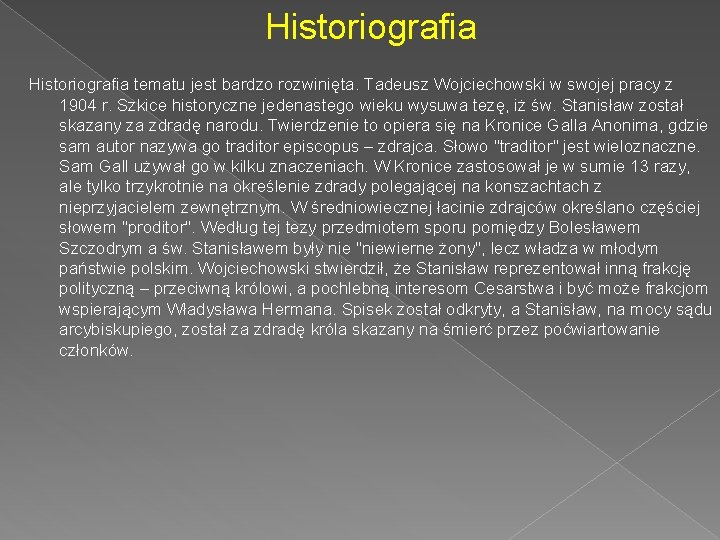 Historiografia

Historiografia tematu jest bardzo rozwinięta. Tadeusz Wojciechowski w swojej pracy z 1904 r. Szkice historyczne jedenastego wieku wysuwa tezę, iż św. Stanisław został skazany za zdradę narodu. Twierdzenie to opiera się na Kronice Galla Anonima, gdzie sam autor nazywa go traditor episcopus – zdrajca. Słowo "traditor" jest wieloznaczne. Sam Gall używał go w kilku znaczeniach. W Kronice zastosował je w sumie 13 razy, ale tylko trzykrotnie na określenie zdrady polegającej na konszachtach z nieprzyjacielem zewnętrznym. W średniowiecznej łacinie zdrajców określano częściej słowem "proditor". Według tej tezy przedmiotem sporu pomiędzy Bolesławem Szczodrym a św. Stanisławem były nie "niewierne żony", lecz władza w młodym państwie polskim. Wojciechowski stwierdził, że Stanisław reprezentował inną frakcję polityczną – przeciwną królowi, a pochlebną interesom Cesarstwa i być może frakcjom wspierającym Władysława Hermana. Spisek został odkryty, a Stanisław, na mocy sądu arcybiskupiego, został za zdradę króla skazany na śmierć przez poćwiartowanie członków.